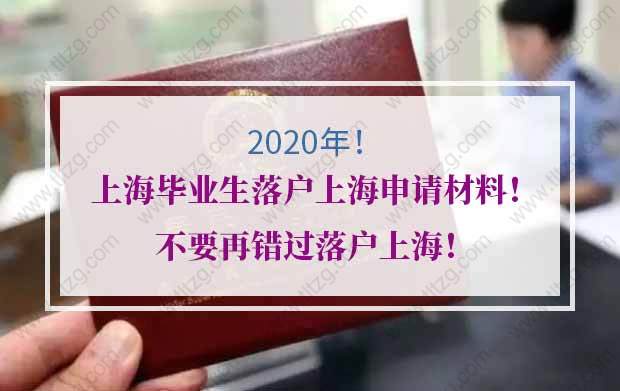 2020年！
上海毕业生落户上海申请材料！
不要再错过落户上海！

www.tltzg.com